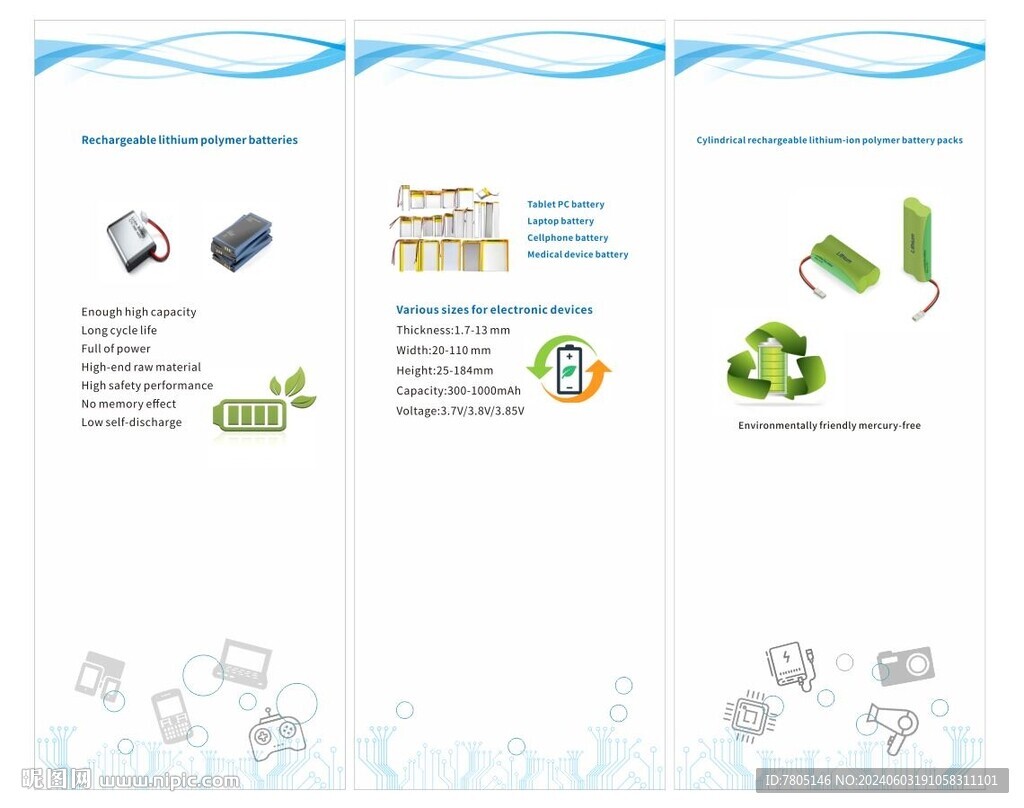 Rechargeable lithium polymer batteries

Enough high capacity
Long cycle life
Full of power
High-end raw material
High safety performance
No memory effect
Low self-discharge

Tablet PC battery
Laptop battery
Cellphone battery
Medical device battery

Various sizes for electronic devices
Thickness:1.7-13 mm
Width:20-110 mm
Height:25-184mm
Capacity:300-1000mAh
Voltage:3.7V/3.8V/3.85V

Cylindrical rechargeable lithium-ion polymer battery packs

Environmentally friendly mercury-free

昵图网 www.nipic.com

ID:7805146 NO:20240603191058311101